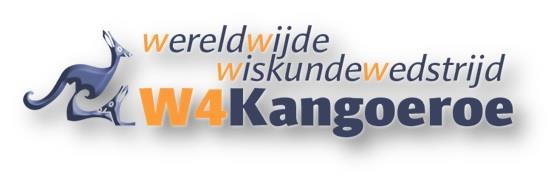 wereldwijde
wiskundewedstrijd
W4Kangoeroe